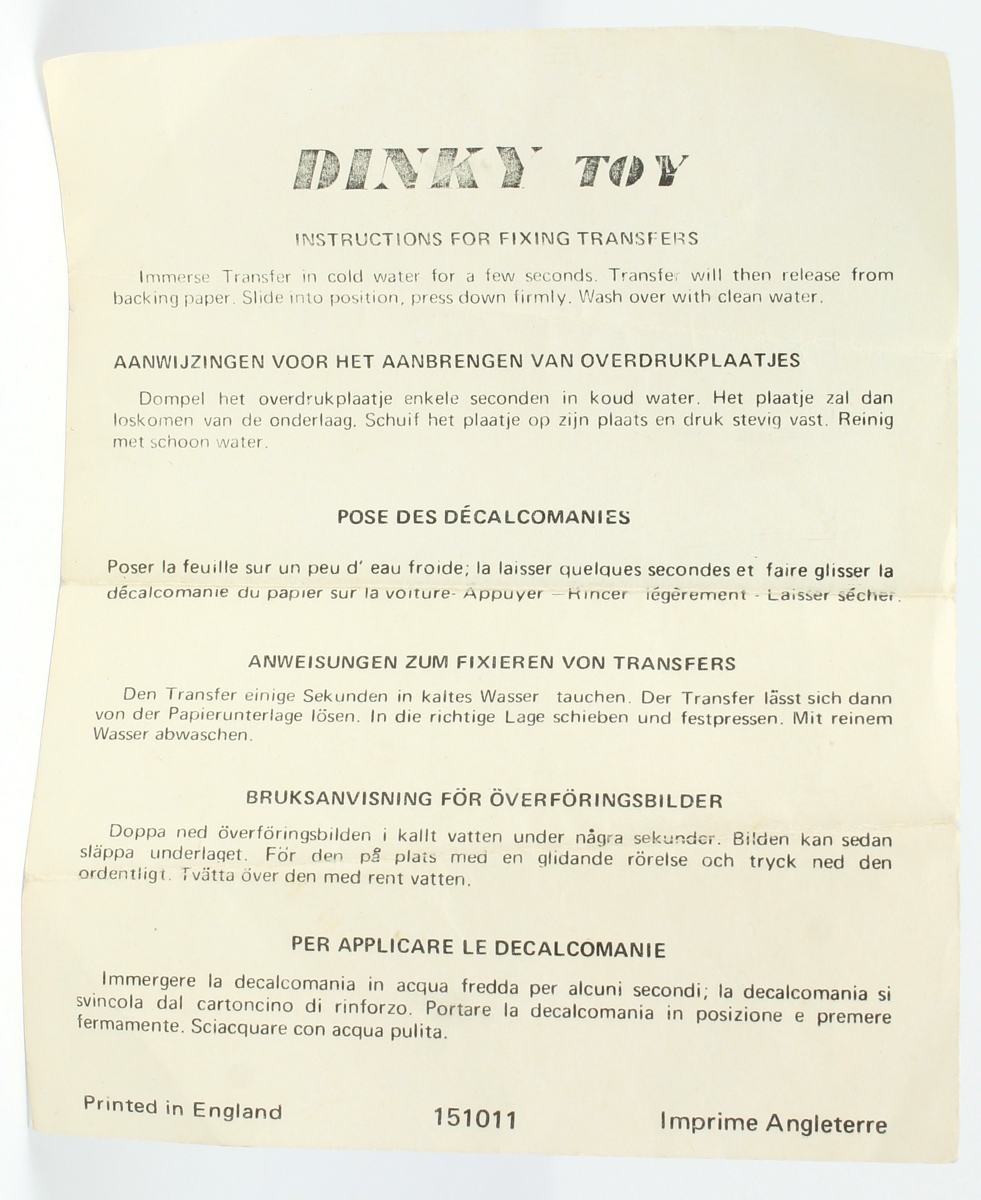 DINKY TOY

INSTRUCTIONS FOR FIXING TRANSFERS

Immerse Transfer in cold water for a few seconds. Transfer will then release from backing paper. Slide into position, press down firmly. Wash over with clean water.

AANWIJZINGEN VOOR HET AANBRENGEN VAN OVERDRUKPLAATJES

Dompel het overdrukplaatje enkele seconden in koud water. Het plaatje zal dan loskomen van de onderlaag. Schuif het plaatje op zijn plaats en druk stevig vast. Reinig met schoon water.

POSE DES DÉCALCOMANIES

Poser la feuille sur un peu d' eau froide; la laisser quelques secondes et faire glisser la décalcomanie du papier sur la voiture- Appuyer – Rincer légèrement - Laisser sécher.

ANWEISUNGEN ZUM FIXIEREN VON TRANSFERS

Den Transfer einige Sekunden in kaltes Wasser tauchen. Der Transfer lässt sich dann von der Papierunterlage lösen. In die richtige Lage schieben und festpressen. Mit reinem Wasser abwaschen.

BRUKSANVISNING FÖR ÖVERFÖRINGSBILDER

Doppa ned överföringsbilden i kallt vatten under några sekunder. Bilden kan sedan släppa underlaget. För den på plats med en glidande rörelse och tryck ned den ordentligt. Tvätta över den med rent vatten.

PER APPLICARE LE DECALCOMANIE

Immergere la decalcomania in acqua fredda per alcuni secondi; la decalcomania si svincola dal cartoncino di rinforzo. Portare la decalcomania in posizione e premere fermamente. Sciacquare con acqua pulita.

Printed in England 151011 Imprime Angleterre